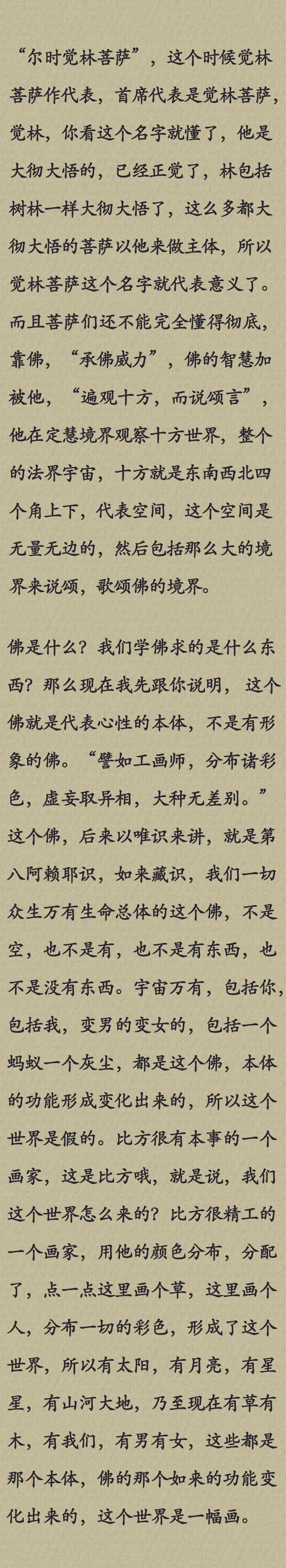 “尔时觉林菩萨”，这个时候觉林菩萨作代表，首席代表是觉林菩萨，觉林，你看这个名字就懂了，他是大彻大悟的，已经正觉了，林包括树林一样大彻大悟了，这么多都大彻大悟的菩萨以他来做主体，所以觉林菩萨这个名字就代表意义了。而且菩萨们还不能完全懂得彻底，靠佛，“承佛威力”，佛的智慧加被他，“遍观十方，而说颂言”，他在定慧境界观察十方世界，整个的法界宇宙，十方就是东南西北四个角上下，代表空间，这个空间是无量无边的，然后包括那么大的境界来说颂，歌颂佛的境界。

佛是什么？我们学佛求的是什么东西？那么现在我先跟你说明，这个佛就是代表心性的本体，不是有形象的佛。“譬如工画师，分布诸彩色，虚妄取异相，大种无差别。”这个佛，后来以唯识来讲，就是第八阿赖耶识，如来藏识，我们一切众生万有生命总体的这个佛，不是空，也不是有，也不是有东西，也不是没有东西。宇宙万有，包括你，包括我，变男的变女的，包括一个蚂蚁一个灰尘，都是这个佛，本体的功能形成变化出来的，所以这个世界是假的。比方很有本事的一个画家，这是比方哦，就是说，我们这个世界怎么来的？比方很精工的一个画家，用他的颜色分布，分配了，点一点这里画个草，这里画个人，分布一切的彩色，形成了这个世界，所以有太阳，有月亮，有星星，有山河大地，乃至现在有草有木，有我们，有男有女，这些都是那个本体，佛的那个如来的功能变化出来的，这个世界是一幅画。